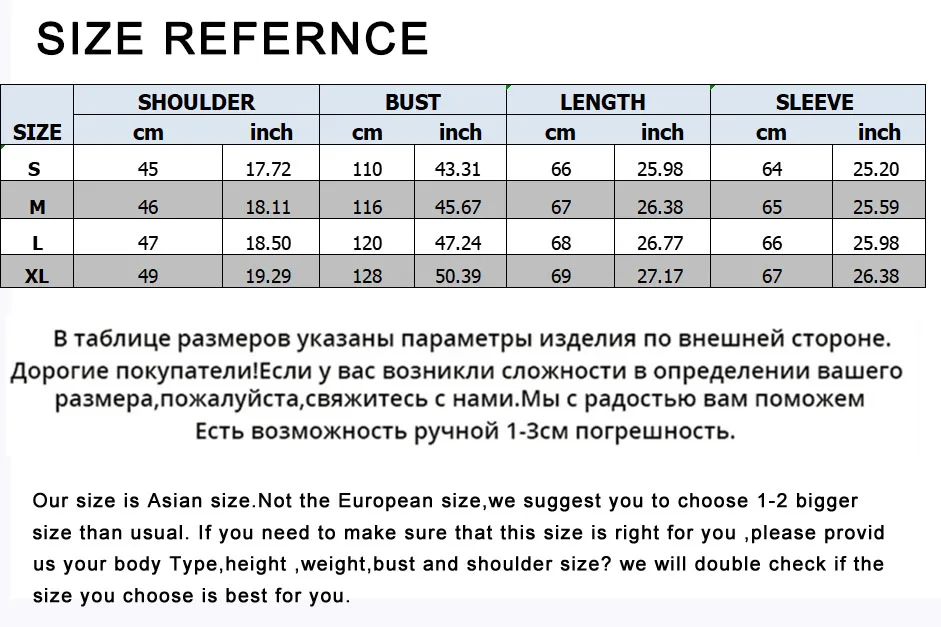 SIZE REFERNCE

| SIZE | SHOULDER cm | SHOULDER inch | BUST cm | BUST inch | LENGTH cm | LENGTH inch | SLEEVE cm | SLEEVE inch |
|---|---|---|---|---|---|---|---|---|
| S | 45 | 17.72 | 110 | 43.31 | 66 | 25.98 | 64 | 25.20 |
| M | 46 | 18.11 | 116 | 45.67 | 67 | 26.38 | 65 | 25.59 |
| L | 47 | 18.50 | 120 | 47.24 | 68 | 26.77 | 66 | 25.98 |
| XL | 49 | 19.29 | 128 | 50.39 | 69 | 27.17 | 67 | 26.38 |

В таблице размеров указаны параметры изделия по внешней стороне.
Дорогие покупатели!Если у вас возникли сложности в определении вашего размера,пожалуйста,свяжитесь с нами.Мы с радостью вам поможем
Есть возможность ручной 1-3см погрешность.

Our size is Asian size.Not the European size,we suggest you to choose 1-2 bigger size than usual. If you need to make sure that this size is right for you ,please provid us your body Type,height ,weight,bust and shoulder size? we will double check if the size you choose is best for you.